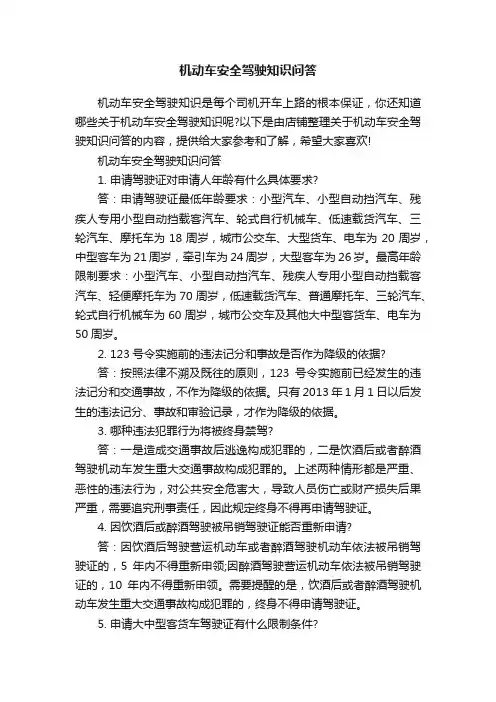 机动车安全驾驶知识问答

机动车安全驾驶知识是每个司机开车上路的根本保证，你还知道哪些关于机动车安全驾驶知识呢?以下是由店铺整理关于机动车安全驾驶知识问答的内容，提供给大家参考和了解，希望大家喜欢!

机动车安全驾驶知识问答

1. 申请驾驶证对申请人年龄有什么具体要求?

答：申请驾驶证最低年龄要求：小型汽车、小型自动挡汽车、残疾人专用小型自动挡载客汽车、轮式自行机械车、低速载货汽车、三轮汽车、摩托车为 18 周岁，城市公交车、大型货车、电车为 20 周岁，中型客车为 21 周岁，牵引车为 24 周岁，大型客车为 26 岁。最高年龄限制要求：小型汽车、小型自动挡汽车、残疾人专用小型自动挡载客汽车、轻便摩托车为 70 周岁，低速载货汽车、普通摩托车、三轮汽车、轮式自行机械车为 60 周岁，城市公交车及其他大中型客货车、电车为 50 周岁。

2. 123 号令实施前的违法记分和事故是否作为降级的依据?

答：按照法律不溯及既往的原则，123 号令实施前已经发生的违法记分和交通事故，不作为降级的依据。只有 2013 年 1 月 1 日以后发生的违法记分、事故和审验记录，才作为降级的依据。

3. 哪种违法犯罪行为将被终身禁驾?

答：一是造成交通事故后逃逸构成犯罪的，二是饮酒后或者醉酒驾驶机动车发生重大交通事故构成犯罪的。上述两种情形都是严重、恶性的违法行为，对公共安全危害大，导致人员伤亡或财产损失后果严重，需要追究刑事责任，因此规定终身不得再申请驾驶证。

4. 因饮酒后或醉酒驾驶被吊销驾驶证能否重新申请?

答：因饮酒后驾驶营运机动车或者醉酒驾驶机动车依法被吊销驾驶证的，5 年内不得重新申领;因醉酒驾驶营运机动车依法被吊销驾驶证的，10 年内不得重新申领。需要提醒的是，饮酒后或者醉酒驾驶机动车发生重大交通事故构成犯罪的，终身不得申请驾驶证。

5. 申请大中型客货车驾驶证有什么限制条件?